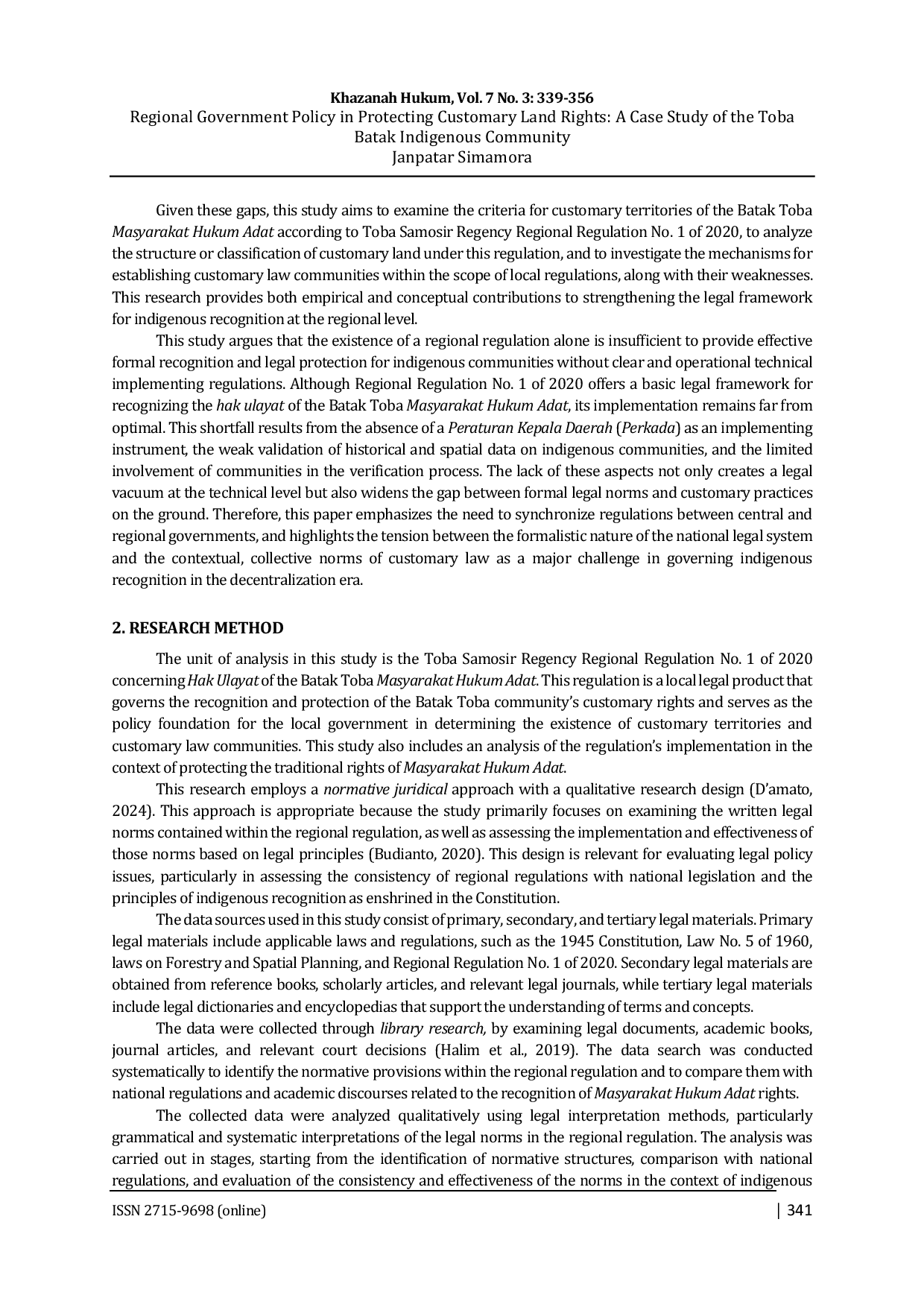 Khazanah Hukum, Vol. 7 No. 3: 339-356
Regional Government Policy in Protecting Customary Land Rights: A Case Study of the Toba Batak Indigenous Community
Janpatar Simamora

Given these gaps, this study aims to examine the criteria for customary territories of the Batak Toba Masyarakat Hukum Adat according to Toba Samosir Regency Regional Regulation No. 1 of 2020, to analyze the structure or classification of customary land under this regulation, and to investigate the mechanisms for establishing customary law communities within the scope of local regulations, along with their weaknesses. This research provides both empirical and conceptual contributions to strengthening the legal framework for indigenous recognition at the regional level.

This study argues that the existence of a regional regulation alone is insufficient to provide effective formal recognition and legal protection for indigenous communities without clear and operational technical implementing regulations. Although Regional Regulation No. 1 of 2020 offers a basic legal framework for recognizing the hak ulayat of the Batak Toba Masyarakat Hukum Adat, its implementation remains far from optimal. This shortfall results from the absence of a Peraturan Kepala Daerah (Perkada) as an implementing instrument, the weak validation of historical and spatial data on indigenous communities, and the limited involvement of communities in the verification process. The lack of these aspects not only creates a legal vacuum at the technical level but also widens the gap between formal legal norms and customary practices on the ground. Therefore, this paper emphasizes the need to synchronize regulations between central and regional governments, and highlights the tension between the formalistic nature of the national legal system and the contextual, collective norms of customary law as a major challenge in governing indigenous recognition in the decentralization era.

2. RESEARCH METHOD

The unit of analysis in this study is the Toba Samosir Regency Regional Regulation No. 1 of 2020 concerning Hak Ulayat of the Batak Toba Masyarakat Hukum Adat. This regulation is a local legal product that governs the recognition and protection of the Batak Toba community's customary rights and serves as the policy foundation for the local government in determining the existence of customary territories and customary law communities. This study also includes an analysis of the regulation's implementation in the context of protecting the traditional rights of Masyarakat Hukum Adat.

This research employs a normative juridical approach with a qualitative research design (D'amato, 2024). This approach is appropriate because the study primarily focuses on examining the written legal norms contained within the regional regulation, as well as assessing the implementation and effectiveness of those norms based on legal principles (Budianto, 2020). This design is relevant for evaluating legal policy issues, particularly in assessing the consistency of regional regulations with national legislation and the principles of indigenous recognition as enshrined in the Constitution.

The data sources used in this study consist of primary, secondary, and tertiary legal materials. Primary legal materials include applicable laws and regulations, such as the 1945 Constitution, Law No. 5 of 1960, laws on Forestry and Spatial Planning, and Regional Regulation No. 1 of 2020. Secondary legal materials are obtained from reference books, scholarly articles, and relevant legal journals, while tertiary legal materials include legal dictionaries and encyclopedias that support the understanding of terms and concepts.

The data were collected through library research, by examining legal documents, academic books, journal articles, and relevant court decisions (Halim et al., 2019). The data search was conducted systematically to identify the normative provisions within the regional regulation and to compare them with national regulations and academic discourses related to the recognition of Masyarakat Hukum Adat rights.

The collected data were analyzed qualitatively using legal interpretation methods, particularly grammatical and systematic interpretations of the legal norms in the regional regulation. The analysis was carried out in stages, starting from the identification of normative structures, comparison with national regulations, and evaluation of the consistency and effectiveness of the norms in the context of indigenous

ISSN 2715-9698 (online) | 341